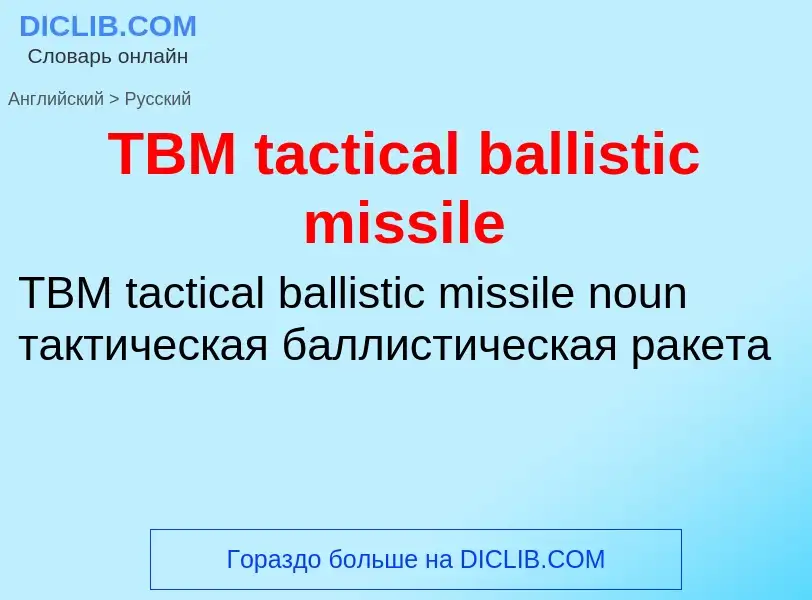 DICLIB.COM
Словарь онлайн

Английский > Русский

TBM tactical ballistic missile

TBM tactical ballistic missile noun
тактическая баллистическая ракета

Гораздо больше на DICLIB.COM